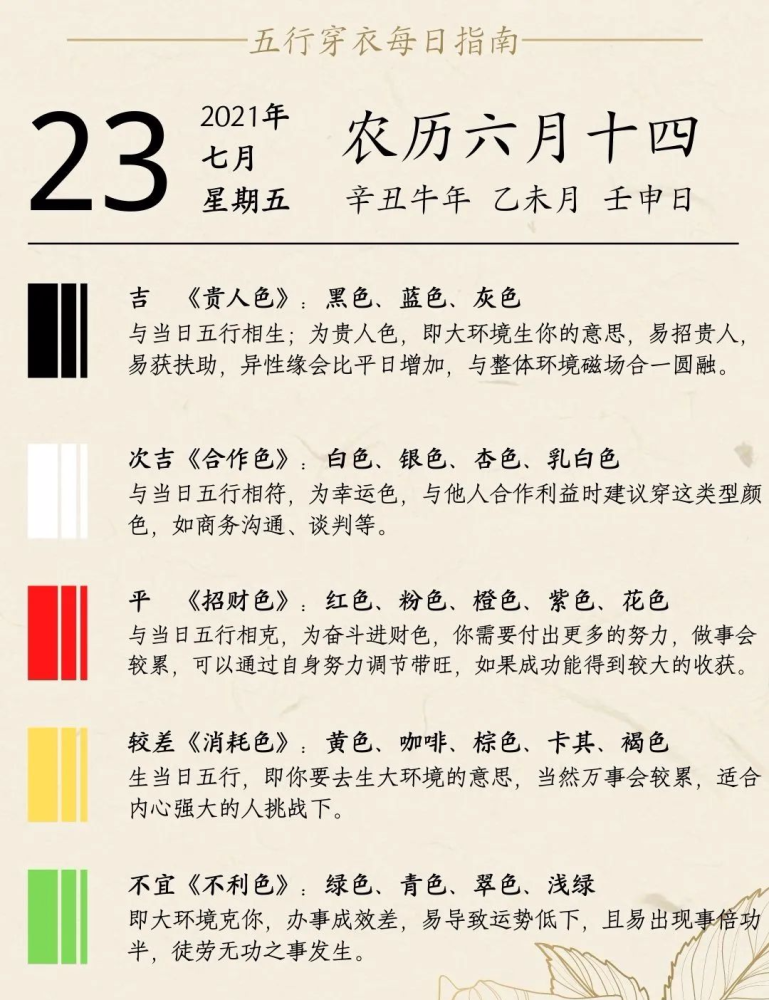 五行穿衣每日指南

23

2021年
七月
星期五

农历六月十四

辛丑牛年 乙未月 壬申日

吉 《贵人色》：黑色、蓝色、灰色
与当日五行相生；为贵人色，即大环境生你的意思，易招贵人，易获扶助，异性缘会比平日增加，与整体环境磁场合一圆融。

次吉《合作色》：白色、银色、杏色、乳白色
与当日五行相符，为幸运色，与他人合作利益时建议穿这类型颜色，如商务沟通、谈判等。

平 《招财色》：红色、粉色、橙色、紫色、花色
与当日五行相克，为奋斗进财色，你需要付出更多的努力，做事会较累，可以通过自身努力调节带旺，如果成功能得到较大的收获。

较差《消耗色》：黄色、咖啡、棕色、卡其、褐色
生当日五行，即你要去生大环境的意思，当然万事会较累，适合内心强大的人挑战下。

不宜《不利色》：绿色、青色、翠色、浅绿
即大环境克你，办事成效差，易导致运势低下，且易出现事倍功半，徒劳无功之事发生。